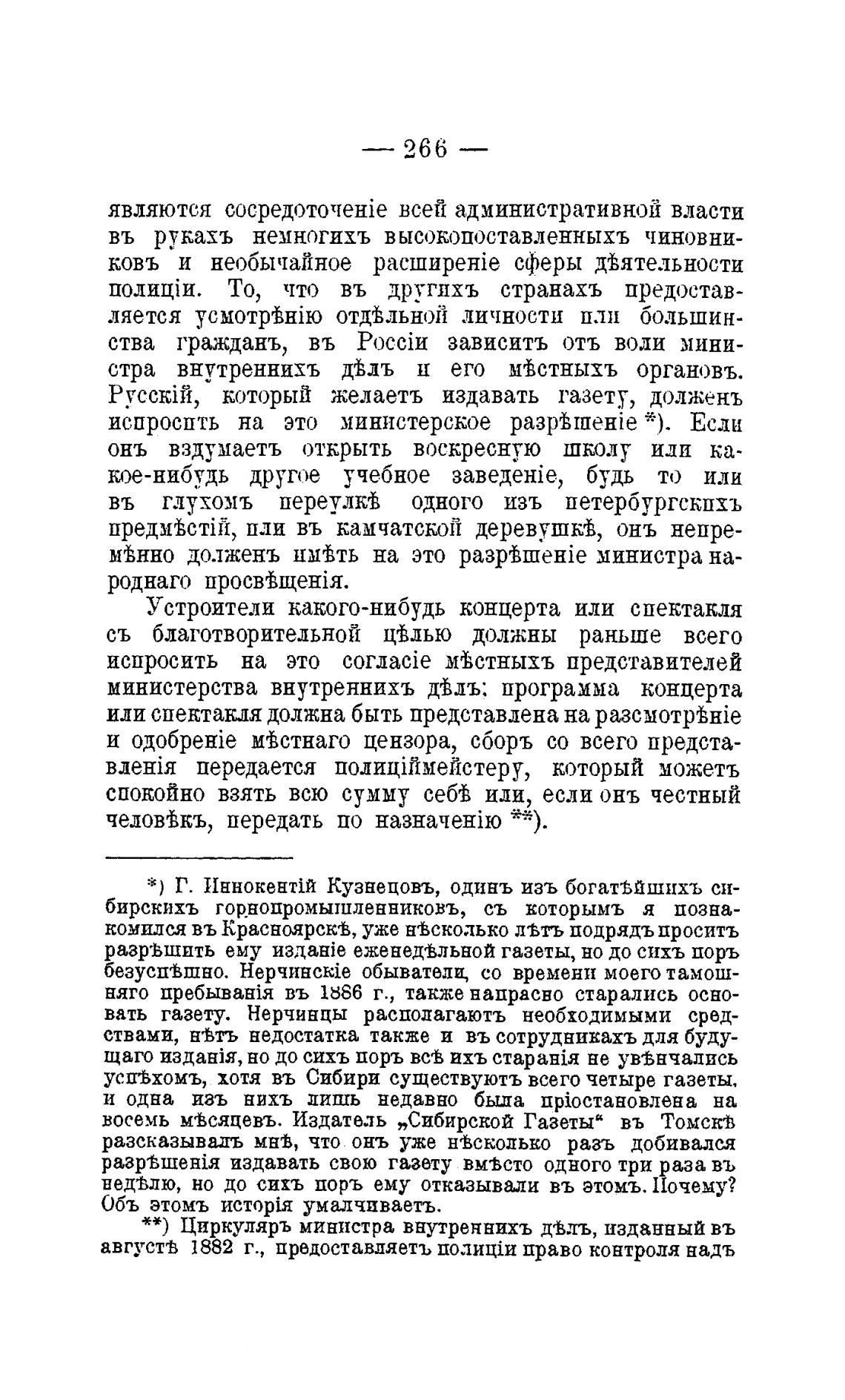 — 266 —

являются сосредоточеніе всей административной власти въ рукахъ немногихъ высокопоставленныхъ чиновниковъ и необычайное расширеніе сферы дѣятельности полиціи. То, что въ другихъ странахъ предоставляется усмотрѣнію отдѣльной личности или большинства гражданъ, въ Россіи зависитъ отъ воли министра внутреннихъ дѣлъ и его мѣстныхъ органовъ. Русскій, который желаетъ издавать газету, долженъ испросить на это министерское разрѣшеніе *). Если онъ вздумаетъ открыть воскресную школу или какое-нибудь другое учебное заведеніе, будь то или въ глухомъ переулкѣ одного изъ петербургскихъ предмѣстій, или въ камчатской деревушкѣ, онъ непремѣнно долженъ имѣть на это разрѣшеніе министра народнаго просвѣщенія.

Устроители какого-нибудь концерта или спектакля съ благотворительной цѣлью должны раньше всего испросить на это согласіе мѣстныхъ представителей министерства внутреннихъ дѣлъ; программа концерта или спектакля должна быть представлена на разсмотрѣніе и одобреніе мѣстнаго цензора, сборъ со всего представленія передается полиціймейстеру, который можетъ спокойно взять всю сумму себѣ или, если онъ честный человѣкъ, передать по назначенію **).

*) Г. Иннокентій Кузнецовъ, одинъ изъ богатѣйшихъ сибирскихъ горнопромышленниковъ, съ которымъ я познакомился въ Красноярскѣ, уже нѣсколько лѣтъ подрядъ проситъ разрѣшить ему изданіе еженедѣльной газеты, но до сихъ поръ безуспѣшно. Нерчинскіе обыватели, со времени моего тамошняго пребыванія въ 1886 г., также напрасно старались основать газету. Нерчинцы располагаютъ необходимыми средствами, нѣтъ недостатка также и въ сотрудникахъ для будущаго изданія, но до сихъ поръ всѣ ихъ старанія не увѣнчались успѣхомъ, хотя въ Сибири существуютъ всего четыре газеты, и одна изъ нихъ лишь недавно была пріостановлена на восемь мѣсяцевъ. Издатель „Сибирской Газеты“ въ Томскѣ разсказывалъ мнѣ, что онъ уже нѣсколько разъ добивался разрѣшенія издавать свою газету вмѣсто одного три раза въ недѣлю, но до сихъ поръ ему отказывали въ этомъ. Почему? Объ этомъ исторія умалчиваетъ.

**) Циркуляръ министра внутреннихъ дѣлъ, изданный въ августѣ 1882 г., предоставляетъ полиціи право контроля надъ